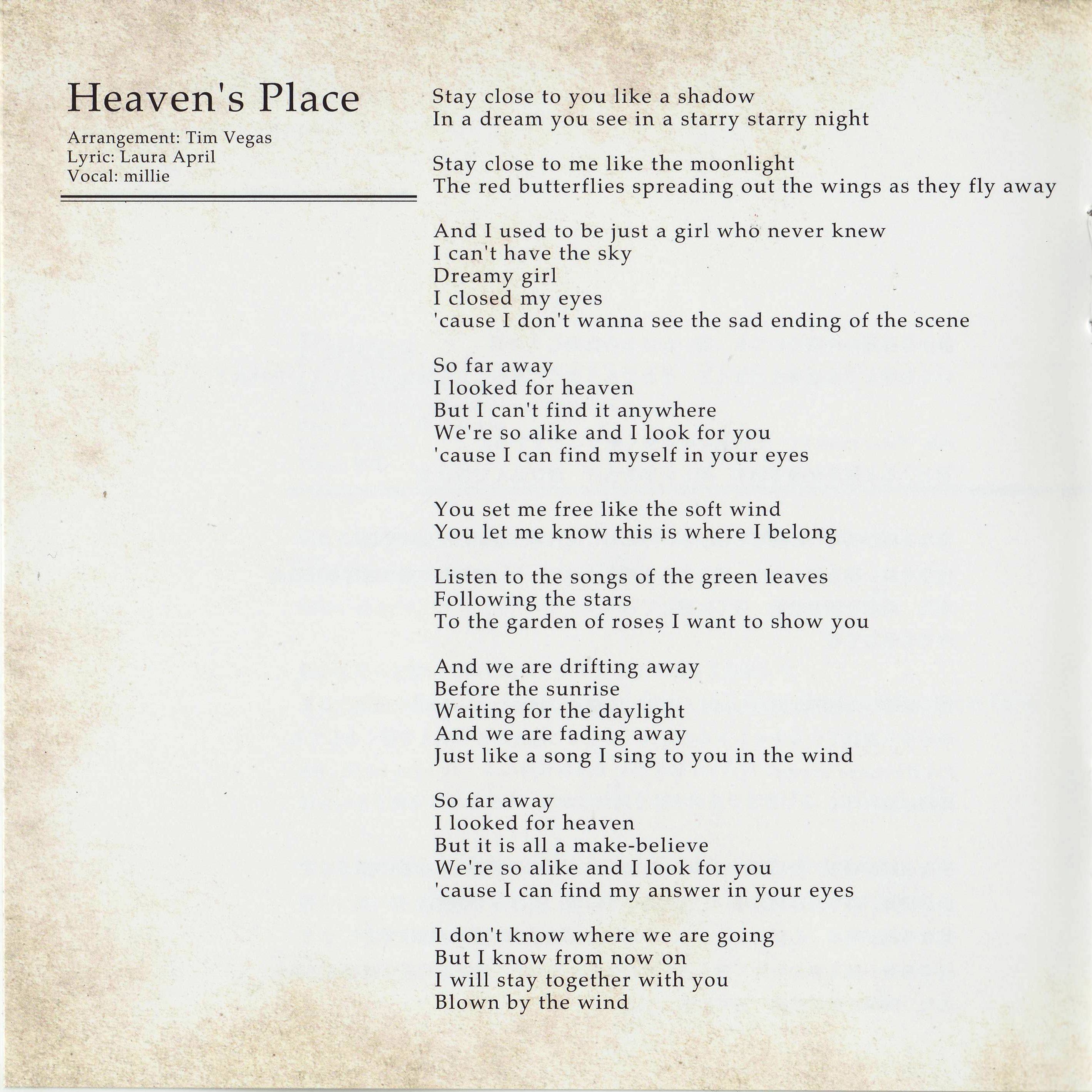 Heaven's Place

Arrangement: Tim Vegas
Lyric: Laura April
Vocal: millie

Stay close to you like a shadow
In a dream you see in a starry starry night

Stay close to me like the moonlight
The red butterflies spreading out the wings as they fly away

And I used to be just a girl who never knew
I can't have the sky
Dreamy girl
I closed my eyes
'cause I don't wanna see the sad ending of the scene

So far away
I looked for heaven
But I can't find it anywhere
We're so alike and I look for you
'cause I can find myself in your eyes

You set me free like the soft wind
You let me know this is where I belong

Listen to the songs of the green leaves
Following the stars
To the garden of roses I want to show you

And we are drifting away
Before the sunrise
Waiting for the daylight
And we are fading away
Just like a song I sing to you in the wind

So far away
I looked for heaven
But it is all a make-believe
We're so alike and I look for you
'cause I can find my answer in your eyes

I don't know where we are going
But I know from now on
I will stay together with you
Blown by the wind